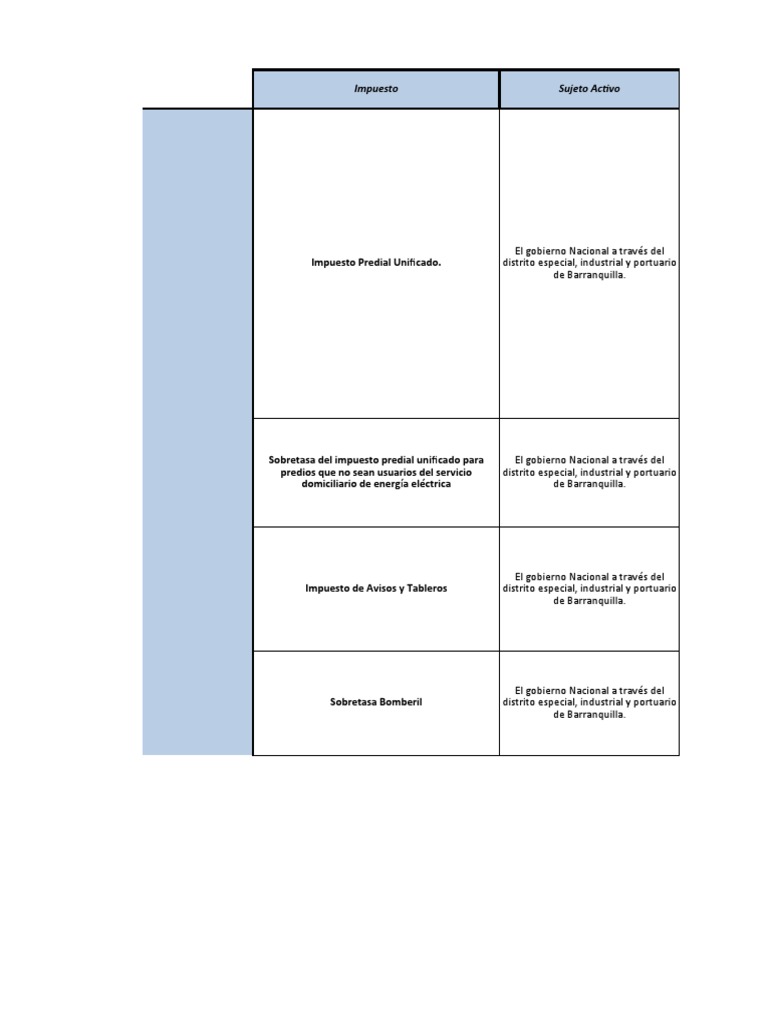 | Impuesto | Sujeto Activo |
|---|---|
| Impuesto Predial Unificado. | El gobierno Nacional a través del distrito especial, industrial y portuario de Barranquilla. |
| Sobretasa del impuesto predial unificado para predios que no sean usuarios del servicio domiciliario de energía eléctrica | El gobierno Nacional a través del distrito especial, industrial y portuario de Barranquilla. |
| Impuesto de Avisos y Tableros | El gobierno Nacional a través del distrito especial, industrial y portuario de Barranquilla. |
| Sobretasa Bomberil | El gobierno Nacional a través del distrito especial, industrial y portuario de Barranquilla. |